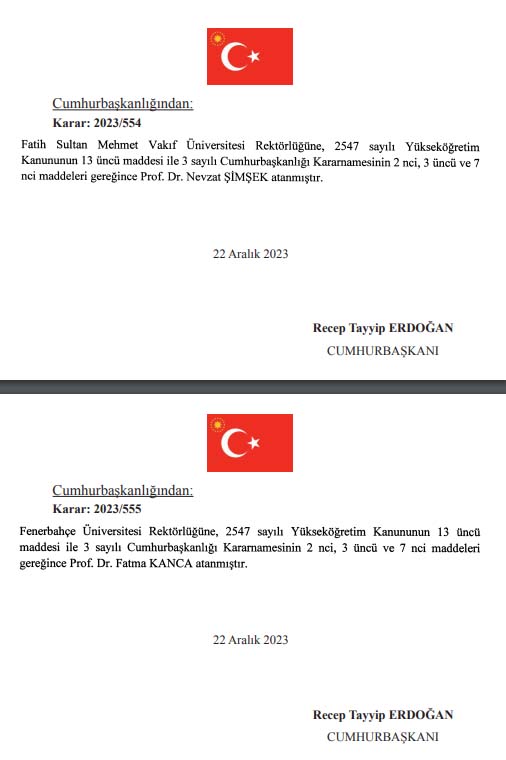 Cumhurbaşkanlığından:

Karar: 2023/554

Fatih Sultan Mehmet Vakıf Üniversitesi Rektörlüğüne, 2547 sayılı Yükseköğretim Kanununun 13 üncü maddesi ile 3 sayılı Cumhurbaşkanlığı Kararnamesinin 2 nci, 3 üncü ve 7 nci maddeleri gereğince Prof. Dr. Nevzat ŞİMŞEK atanmıştır.

22 Aralık 2023

Recep Tayyip ERDOĞAN

CUMHURBAŞKANI

Cumhurbaşkanlığından:

Karar: 2023/555

Fenerbahçe Üniversitesi Rektörlüğüne, 2547 sayılı Yükseköğretim Kanununun 13 üncü maddesi ile 3 sayılı Cumhurbaşkanlığı Kararnamesinin 2 nci, 3 üncü ve 7 nci maddeleri gereğince Prof. Dr. Fatma KANCA atanmıştır.

22 Aralık 2023

Recep Tayyip ERDOĞAN

CUMHURBAŞKANI